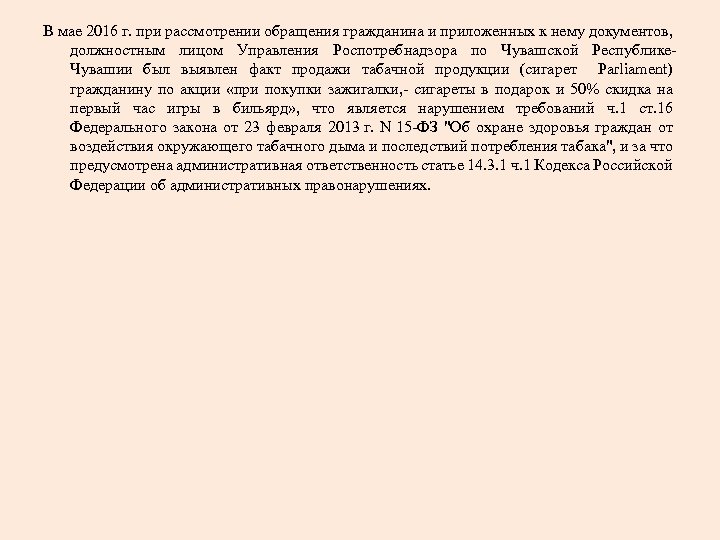 В мае 2016 г. при рассмотрении обращения гражданина и приложенных к нему документов, должностным лицом Управления Роспотребнадзора по Чувашской Республике-Чувашии был выявлен факт продажи табачной продукции (сигарет Parliament) гражданину по акции «при покупки зажигалки,- сигареты в подарок и 50% скидка на первый час игры в бильярд», что является нарушением требований ч.1 ст.16 Федерального закона от 23 февраля 2013 г. N 15-ФЗ "Об охране здоровья граждан от воздействия окружающего табачного дыма и последствий потребления табака", и за что предусмотрена административная ответственность статье 14.3.1 ч.1 Кодекса Российской Федерации об административных правонарушениях.